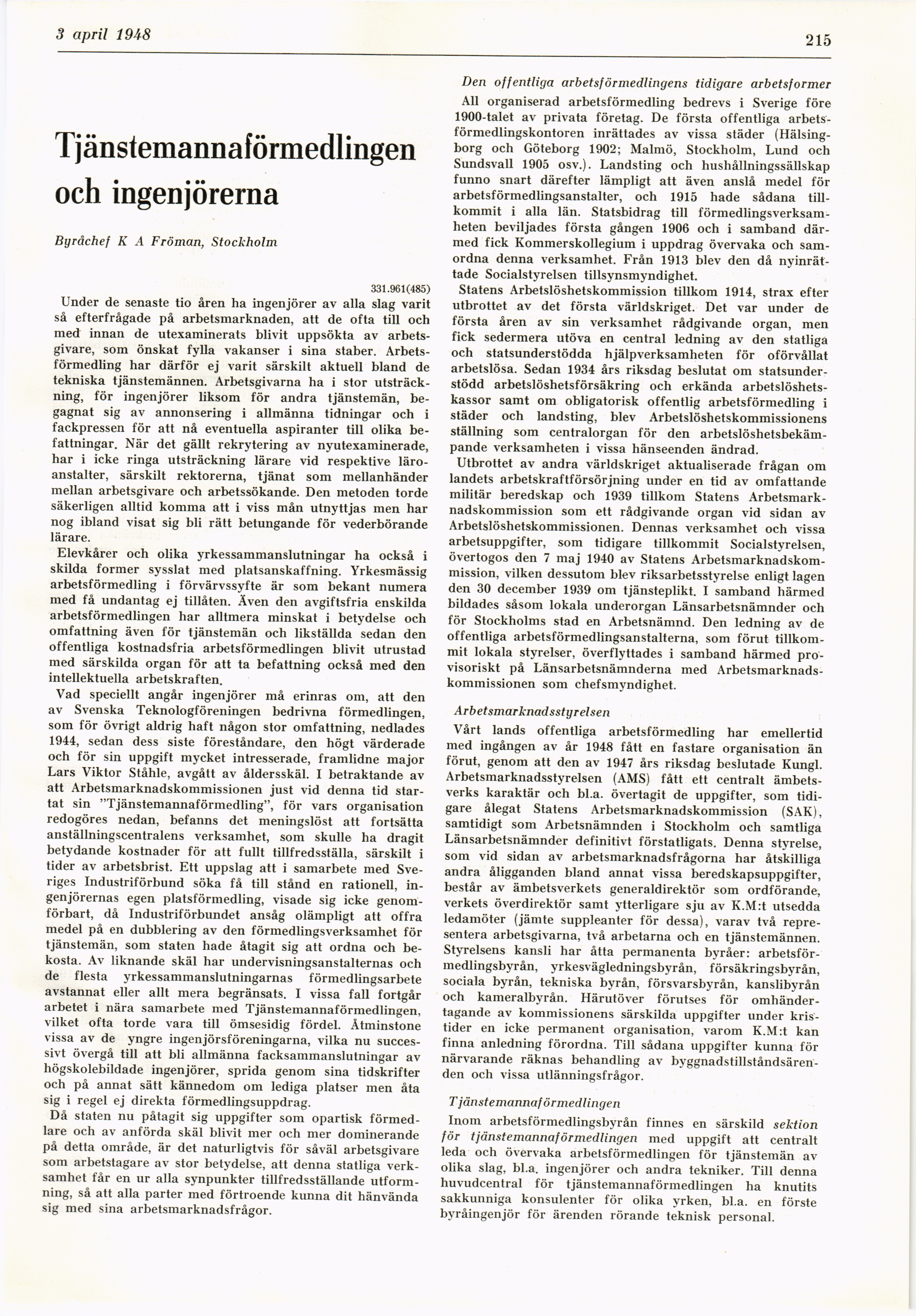 3 april 1948

215

Tjänstemannaförmedlingen och ingenjörerna

Byråchef K A Fröman, Stockholm

331.961(485)

Under de senaste tio åren ha ingenjörer av alla slag varit så efterfrågade på arbetsmarknaden, att de ofta till och med innan de utexaminerats blivit uppsökta av arbetsgivare, som önskat fylla vakanser i sina staber. Arbetsförmedling har därför ej varit särskilt aktuell bland de tekniska tjänstemännen. Arbetsgivarna ha i stor utsträckning, för ingenjörer liksom för andra tjänstemän, begagnat sig av annonsering i allmänna tidningar och i fackpressen för att nå eventuella aspiranter till olika befattningar. När det gällt rekrytering av nyutexaminerade, har i icke ringa utsträckning lärare vid respektive läroanstalter, särskilt rektorerna, tjänat som mellanhänder mellan arbetsgivare och arbetssökande. Den metoden torde säkerligen alltid komma att i viss mån utnyttjas men har nog ibland visat sig bli rätt betungande för vederbörande lärare.

Elevkårer och olika yrkessammanslutningar ha också i skilda former sysslat med platsanskaffning. Yrkesmässig arbetsförmedling i förvärvssyfte är som bekant numera med få undantag ej tillåten. Även den avgiftsfria enskilda arbetsförmedlingen har alltmera minskat i betydelse och omfattning även för tjänstemän och likställda sedan den offentliga kostnadsfria arbetsförmedlingen blivit utrustad med särskilda organ för att ta befattning också med den intellektuella arbetskraften.

Vad speciellt angår ingenjörer må erinras om, att den av Svenska Teknologföreningen bedrivna förmedlingen, som för övrigt aldrig haft någon stor omfattning, nedlades 1944, sedan dess siste föreståndare, den högt värderade och för sin uppgift mycket intresserade, framlidne major Lars Viktor Ståhle, avgått av åldersskäl. I betraktande av att Arbetsmarknadskommissionen just vid denna tid startat sin "Tjänstemannaförmedling", för vars organisation redogöres nedan, befanns det meningslöst att fortsätta anställningscentralens verksamhet, som skulle ha dragit betydande kostnader för att fullt tillfredsställa, särskilt i tider av arbetsbrist. Ett uppslag att i samarbete med Sveriges Industriförbund söka få till stånd en rationell, ingenjörernas egen platsförmedling, visade sig icke genomförbart, då Industriförbundet ansåg olämpligt att offra medel på en dubblering av den förmedlingsverksamhet för tjänstemän, som staten hade åtagit sig att ordna och bekosta. Av liknande skäl har undervisningsanstalternas och de flesta yrkessammanslutningarnas förmedlingsarbete avstannat eller allt mera begränsats. I vissa fall fortgår arbetet i nära samarbete med Tjänstemannaförmedlingen, vilket ofta torde vara till ömsesidig fördel. Åtminstone vissa av de yngre ingenjörsföreningarna, vilka nu successivt övergå till att bli allmänna facksammanslutningar av högskolebildade ingenjörer, sprida genom sina tidskrifter och på annat sätt kännedom om lediga platser men åta sig i regel ej direkta förmedlingsuppdrag.

Då staten nu påtagit sig uppgifter som opartisk förmedlare och av anförda skäl blivit mer och mer dominerande på detta område, är det naturligtvis för såväl arbetsgivare som arbetstagare av stor betydelse, att denna statliga verksamhet får en ur alla synpunkter tillfredsställande utformning, så att alla parter med förtroende kunna dit hänvända sig med sina arbetsmarknadsfrågor.

Den offentliga arbetsförmedlingens tidigare arbetsformer

All organiserad arbetsförmedling bedrevs i Sverige före 1900-talet av privata företag. De första offentliga arbetsförmedlingskontoren inrättades av vissa städer (Hälsingborg och Göteborg 1902; Malmö, Stockholm, Lund och Sundsvall 1905 osv.). Landsting och hushållningssällskap funno snart därefter lämpligt att även anslå medel för arbetsförmedlingsanstalter, och 1915 hade sådana tillkommit i alla län. Statsbidrag till förmedlingsverksamheten beviljades första gången 1906 och i samband därmed fick Kommerskollegium i uppdrag övervaka och samordna denna verksamhet. Från 1913 blev den då nyinrättade Socialstyrelsen tillsynsmyndighet.

Statens Arbetslöshetskommission tillkom 1914, strax efter utbrottet av det första världskriget. Det var under de första åren av sin verksamhet rådgivande organ, men fick sedermera utöva en central ledning av den statliga och statsunderstödda hjälpverksamheten för oförvållat arbetslösa. Sedan 1934 års riksdag beslutat om statsunderstödd arbetslöshetsförsäkring och erkända arbetslöshetskassor samt om obligatorisk offentlig arbetsförmedling i städer och landsting, blev Arbetslöshetskommissionens ställning som centralorgan för den arbetslöshetsbekämpande verksamheten i vissa hänseenden ändrad.

Utbrottet av andra världskriget aktualiserade frågan om landets arbetskraftförsörjning under en tid av omfattande militär beredskap och 1939 tillkom Statens Arbetsmarknadskommission som ett rådgivande organ vid sidan av Arbetslöshetskommissionen. Dennas verksamhet och vissa arbetsuppgifter, som tidigare tillkommit Socialstyrelsen, övertogos den 7 maj 1940 av Statens Arbetsmarknadskommission, vilken dessutom blev riksarbetsstyrelse enligt lagen den 30 december 1939 om tjänsteplikt. I samband härmed bildades såsom lokala underorgan Länsarbetsnämnder och för Stockholms stad en Arbetsnämnd. Den ledning av de offentliga arbetsförmedlingsanstalterna, som förut tillkommit lokala styrelser, överflyttades i samband härmed provisoriskt på Länsarbetsnämnderna med Arbetsmarknadskommissionen som chefsmyndighet.

Arbetsmarknadsstyrelsen

Vårt lands offentliga arbetsförmedling har emellertid med ingången av år 1948 fått en fastare organisation än förut, genom att den av 1947 års riksdag beslutade Kungl. Arbetsmarknadsstyrelsen (AMS) fått ett centralt ämbetsverks karaktär och bl.a. övertagit de uppgifter, som tidigare ålegat Statens Arbetsmarknadskommission (SAK), samtidigt som Arbetsnämnden i Stockholm och samtliga Länsarbetsnämnder definitivt förstatligats. Denna styrelse, som vid sidan av arbetsmarknadsfrågorna har åtskilliga andra åligganden bland annat vissa beredskapsuppgifter, består av ämbetsverkets generaldirektör som ordförande, verkets överdirektör samt ytterligare sju av K.M:t utsedda ledamöter (jämte suppleanter för dessa), varav två representera arbetsgivarna, två arbetarna och en tjänstemännen. Styrelsens kansli har åtta permanenta byråer: arbetsförmedlingsbyrån, yrkesvägledningsbyrån, försäkringsbyrån, sociala byrån, tekniska byrån, försvarsbyrån, kanslibyrån och kameralbyrån. Härutöver förutses för omhändertagande av kommissionens särskilda uppgifter under kristider en icke permanent organisation, varom K.M:t kan finna anledning förordna. Till sådana uppgifter kunna för närvarande räknas behandling av byggnadstillståndsärenden och vissa utlänningsfrågor.

Tjänstemannaförmedlingen

Inom arbetsförmedlingsbyrån finnes en särskild sektion för tjänstemannaförmedlingen med uppgift att centralt leda och övervaka arbetsförmedlingen för tjänstemän av olika slag, bl.a. ingenjörer och andra tekniker. Till denna huvudcentral för tjänstemannaförmedlingen ha knutits sakkunniga konsulenter för olika yrken, bl.a. en förste byråingenjör för ärenden rörande teknisk personal.